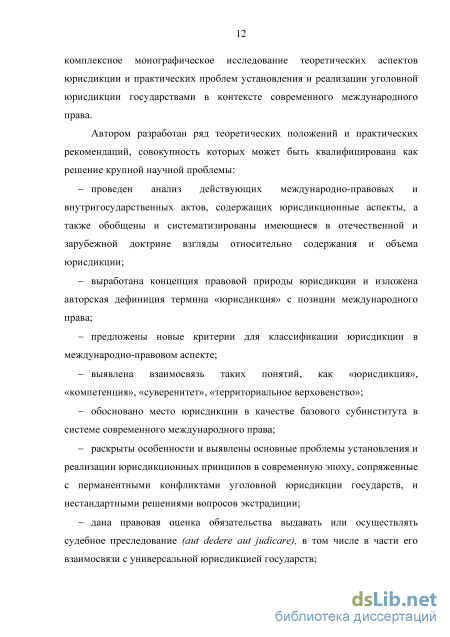 12

комплексное монографическое исследование теоретических аспектов юрисдикции и практических проблем установления и реализации уголовной юрисдикции государствами в контексте современного международного права.

Автором разработан ряд теоретических положений и практических рекомендаций, совокупность которых может быть квалифицирована как решение крупной научной проблемы:

– проведен анализ действующих международно-правовых и внутригосударственных актов, содержащих юрисдикционные аспекты, а также обобщены и систематизированы имеющиеся в отечественной и зарубежной доктрине взгляды относительно содержания и объема юрисдикции;

– выработана концепция правовой природы юрисдикции и изложена авторская дефиниция термина «юрисдикция» с позиции международного права;

– предложены новые критерии для классификации юрисдикции в международно-правовом аспекте;

– выявлена взаимосвязь таких понятий, как «юрисдикция», «компетенция», «суверенитет», «территориальное верховенство»;

– обосновано место юрисдикции в качестве базового субинститута в системе современного международного права;

– раскрыты особенности и выявлены основные проблемы установления и реализации юрисдикционных принципов в современную эпоху, сопряженные с перманентными конфликтами уголовной юрисдикции государств, и нестандартными решениями вопросов экстрадиции;

– дана правовая оценка обязательства выдавать или осуществлять судебное преследование (aut dedere aut judicare), в том числе в части его взаимосвязи с универсальной юрисдикцией государств;

dsLib.net
библиотека диссертаций